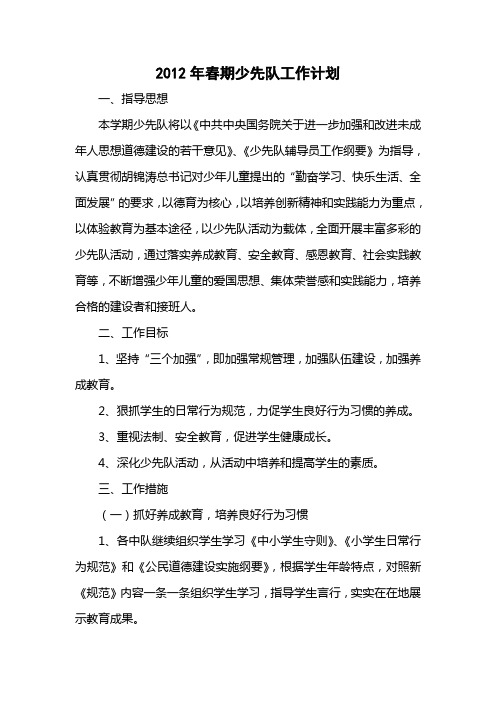 2012 年春期少先队工作计划

一、指导思想

本学期少先队将以《中共中央国务院关于进一步加强和改进未成年人思想道德建设的若干意见》、《少先队辅导员工作纲要》为指导，认真贯彻胡锦涛总书记对少年儿童提出的“勤奋学习、快乐生活、全面发展”的要求，以德育为核心，以培养创新精神和实践能力为重点，以体验教育为基本途径，以少先队活动为载体，全面开展丰富多彩的少先队活动，通过落实养成教育、安全教育、感恩教育、社会实践教育等，不断增强少年儿童的爱国思想、集体荣誉感和实践能力，培养合格的建设者和接班人。

二、工作目标

1、坚持“三个加强”，即加强常规管理，加强队伍建设，加强养成教育。

2、狠抓学生的日常行为规范，力促学生良好行为习惯的养成。

3、重视法制、安全教育，促进学生健康成长。

4、深化少先队活动，从活动中培养和提高学生的素质。

三、工作措施

（一）抓好养成教育，培养良好行为习惯

1、各中队继续组织学生学习《中小学生守则》、《小学生日常行为规范》和《公民道德建设实施纲要》，根据学生年龄特点，对照新《规范》内容一条一条组织学生学习，指导学生言行，实实在在地展示教育成果。